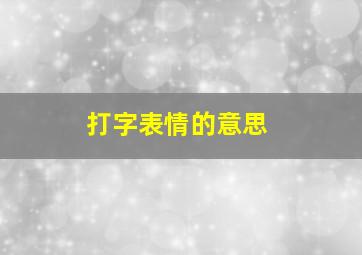 打字表情的意思